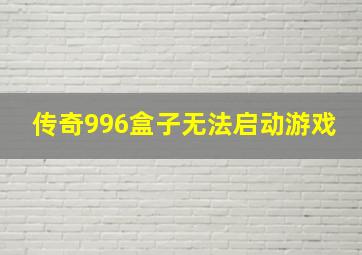 传奇996盒子无法启动游戏